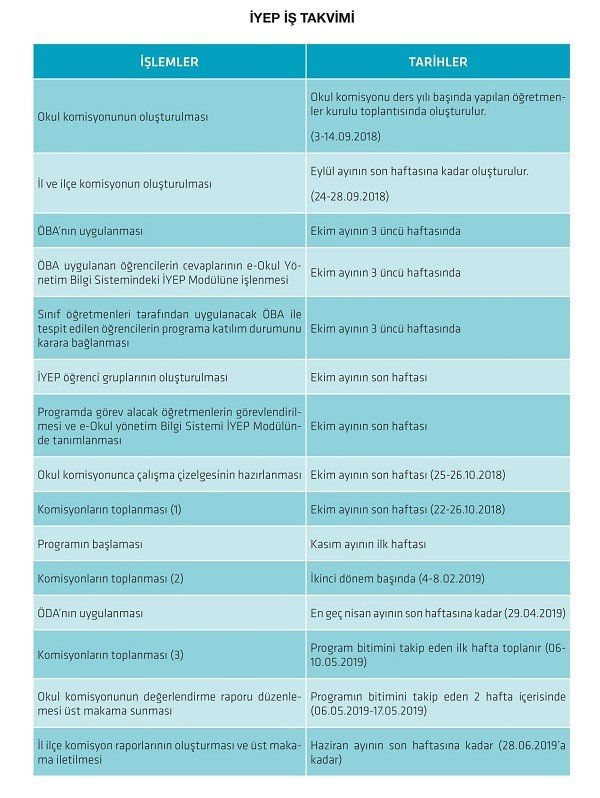 İYEP İŞ TAKVİMİ

| İŞLEMLER | TARİHLER |
|---|---|
| Okul komisyonunun oluşturulması | Okul komisyonu ders yılı başında yapılan öğretmenler kurulu toplantısında oluşturulur. (3-14.09.2018) |
| İl ve ilçe komisyonun oluşturulması | Eylül ayının son haftasına kadar oluşturulur. (24-28.09.2018) |
| ÖBA'nın uygulanması | Ekim ayının 3 üncü haftasında |
| ÖBA uygulanan öğrencilerin cevaplarının e-Okul Yönetim Bilgi Sistemindeki İYEP Modülüne işlenmesi | Ekim ayının 3 üncü haftasında |
| Sınıf öğretmenleri tarafından uygulanacak ÖBA ile tespit edilen öğrencilerin programa katılım durumunu karara bağlanması | Ekim ayının 3 üncü haftasında |
| İYEP öğrenci gruplarının oluşturulması | Ekim ayının son haftası |
| Programda görev alacak öğretmenlerin görevlendirilmesi ve e-Okul yönetim Bilgi Sistemi İYEP Modülünde tanımlanması | Ekim ayının son haftası |
| Okul komisyonunca çalışma çizelgesinin hazırlanması | Ekim ayının son haftası (25-26.10.2018) |
| Komisyonların toplanması (1) | Ekim ayının son haftası (22-26.10.2018) |
| Programın başlaması | Kasım ayının ilk haftası |
| Komisyonların toplanması (2) | İkinci dönem başında (4-8.02.2019) |
| ÖDA'nın uygulanması | En geç nisan ayının son haftasına kadar (29.04.2019) |
| Komisyonların toplanması (3) | Program bitimini takip eden ilk hafta toplanır (06-10.05.2019) |
| Okul komisyonunun değerlendirme raporu düzenlemesi üst makama sunması | Programın bitimini takip eden 2 hafta içerisinde (06.05.2019-17.05.2019) |
| İl ilçe komisyon raporlarının oluşturması ve üst makama iletilmesi | Haziran ayının son haftasına kadar (28.06.2019'a kadar) |